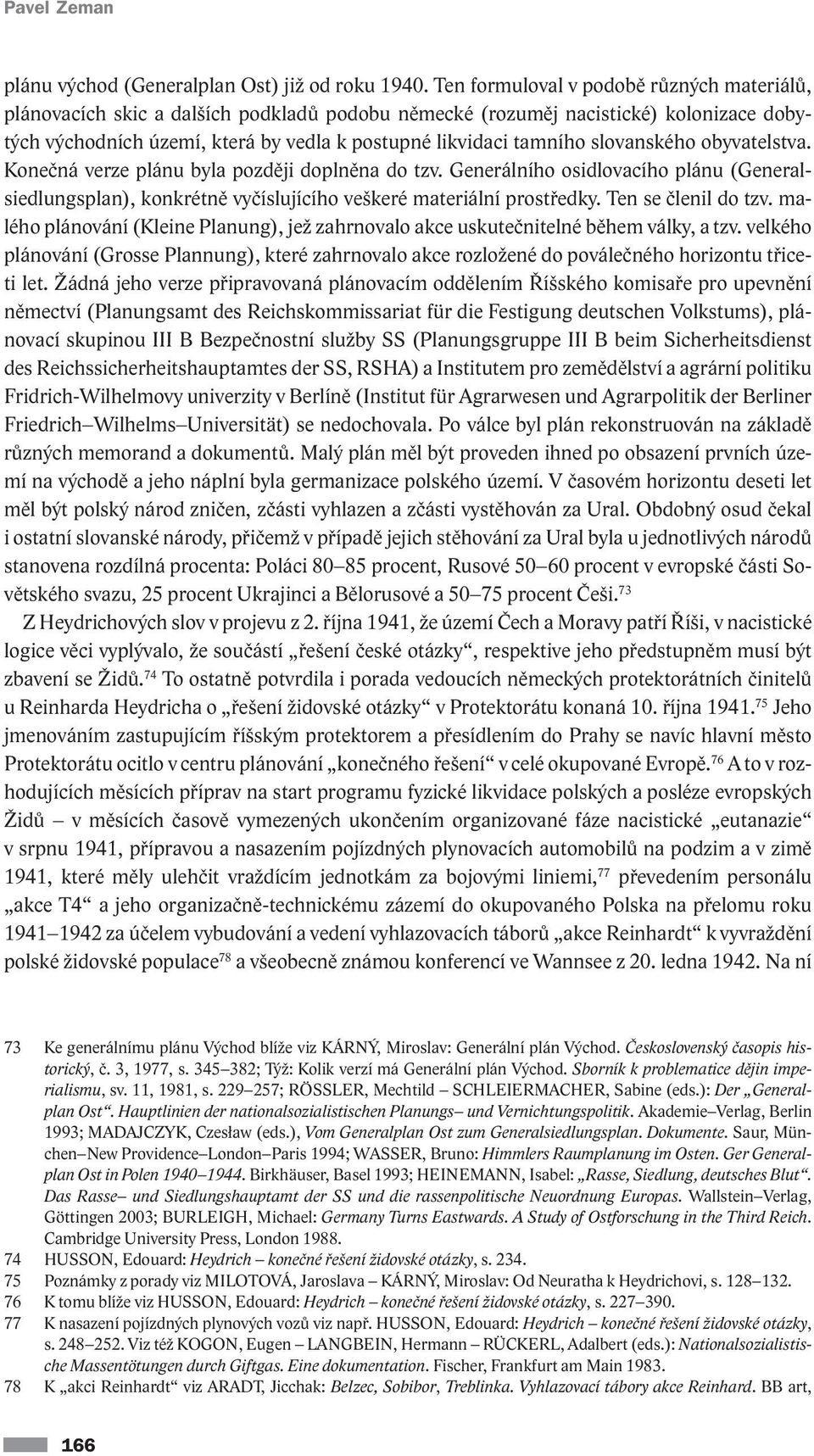 Pavel Zeman

plánu východ (Generalplan Ost) již od roku 1940. Ten formuloval v podobě různých materiálů, plánovacích skic a dalších podkladů podobu německé (rozuměj nacistické) kolonizace dobytých východních území, která by vedla k postupné likvidaci tamního slovanského obyvatelstva. Konečná verze plánu byla později doplněna do tzv. Generálního osidlovacího plánu (Generalsiedlungsplan), konkrétně vyčíslujícího veškeré materiální prostředky. Ten se členil do tzv. malého plánování (Kleine Planung), jež zahrnovalo akce uskutečnitelné během války, a tzv. velkého plánování (Grosse Plannung), které zahrnovalo akce rozložené do poválečného horizontu třiceti let. Žádná jeho verze připravovaná plánovacím oddělením Říšského komisaře pro upevnění němectví (Planungsamt des Reichskommissariat für die Festigung deutschen Volkstums), plánovací skupinou III B Bezpečnostní služby SS (Planungsgruppe III B beim Sicherheitsdienst des Reichssicherheitshauptamtes der SS, RSHA) a Institutem pro zemědělství a agrární politiku Fridrich-Wilhelmovy univerzity v Berlíně (Institut für Agrarwesen und Agrarpolitik der Berliner Friedrich–Wilhelms–Universität) se nedochovala. Po válce byl plán rekonstruován na základě různých memorand a dokumentů. Malý plán měl být proveden ihned po obsazení prvních území na východě a jeho náplní byla germanizace polského území. V časovém horizontu deseti let měl být polský národ zničen, zčásti vyhlazen a zčásti vystěhován za Ural. Obdobný osud čekal i ostatní slovanské národy, přičemž v případě jejich stěhování za Ural byla u jednotlivých národů stanovena rozdílná procenta: Poláci 80–85 procent, Rusové 50–60 procent v evropské části Sovětského svazu, 25 procent Ukrajinci a Bělorusové a 50–75 procent Češi.$^{73}$

Z Heydrichových slov v projevu z 2. října 1941, že území Čech a Moravy patří Říši, v nacistické logice věci vyplývalo, že součástí „řešení české otázky“, respektive jeho předstupněm musí být zbavení se Židů.$^{74}$ To ostatně potvrdila i porada vedoucích německých protektorátních činitelů u Reinharda Heydricha o „řešení židovské otázky“ v Protektorátu konaná 10. října 1941.$^{75}$ Jeho jmenováním zastupujícím říšským protektorem a přesídlením do Prahy se navíc hlavní město Protektorátu ocitlo v centru plánování „konečného řešení“ v celé okupované Evropě.$^{76}$ A to v rozhodujících měsících příprav na start programu fyzické likvidace polských a posléze evropských Židů – v měsících časově vymezených ukončením organizované fáze nacistické „eutanazie“ v srpnu 1941, přípravou a nasazením pojízdných plynovacích automobilů na podzim a v zimě 1941, které měly ulehčit vraždícím jednotkám za bojovými liniemi,$^{77}$ převedením personálu „akce T4“ a jeho organizačně-technickému zázemí do okupovaného Polska na přelomu roku 1941–1942 za účelem vybudování a vedení vyhlazovacích táborů „akce Reinhardt“ k vyvraždění polské židovské populace$^{78}$ a všeobecně známou konferencí ve Wannsee z 20. ledna 1942. Na ní

73 Ke generálnímu plánu Východ blíže viz KÁRNÝ, Miroslav: Generální plán Východ. Československý časopis historický, č. 3, 1977, s. 345–382; Týž: Kolik verzí má Generální plán Východ. Sborník k problematice dějin imperialismu, sv. 11, 1981, s. 229–257; RÖSSLER, Mechtild – SCHLEIERMACHER, Sabine (eds.): Der „Generalplan Ost“. Hauptlinien der nationalsozialistischen Planungs– und Vernichtungspolitik. Akademie–Verlag, Berlin 1993; MADAJCZYK, Czesław (eds.), Vom Generalplan Ost zum Generalsiedlungsplan. Dokumente. Saur, München–New Providence–London–Paris 1994; WASSER, Bruno: Himmlers Raumplanung im Osten. Ger Generalplan Ost in Polen 1940–1944. Birkhäuser, Basel 1993; HEINEMANN, Isabel: „Rasse, Siedlung, deutsches Blut“. Das Rasse– und Siedlungshauptamt der SS und die rassenpolitische Neuordnung Europas. Wallstein–Verlag, Göttingen 2003; BURLEIGH, Michael: Germany Turns Eastwards. A Study of Ostforschung in the Third Reich. Cambridge University Press, London 1988.
74 HUSSON, Edouard: Heydrich – konečné řešení židovské otázky, s. 234.
75 Poznámky z porady viz MILOTOVÁ, Jaroslava – KÁRNÝ, Miroslav: Od Neuratha k Heydrichovi, s. 128–132.
76 K tomu blíže viz HUSSON, Edouard: Heydrich – konečné řešení židovské otázky, s. 227–390.
77 K nasazení pojízdných plynových vozů viz např. HUSSON, Edouard: Heydrich – konečné řešení židovské otázky, s. 248–252. Viz též KOGON, Eugen – LANGBEIN, Hermann – RÜCKERL, Adalbert (eds.): Nationalsozialistische Massentötungen durch Giftgas. Eine dokumentation. Fischer, Frankfurt am Main 1983.
78 K „akci Reinhardt“ viz ARADT, Jicchak: Belzec, Sobibor, Treblinka. Vyhlazovací tábory akce Reinhard. BB art,

166